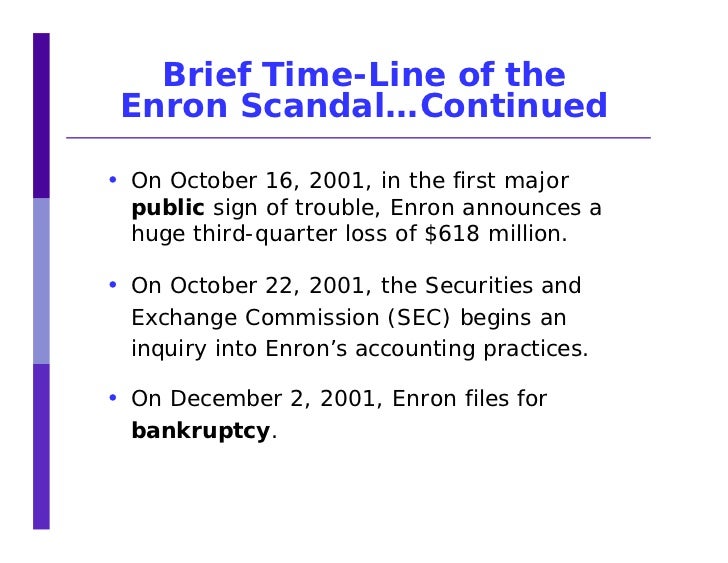 Brief Time-Line of the Enron Scandal...Continued

• On October 16, 2001, in the first major public sign of trouble, Enron announces a huge third-quarter loss of $618 million.

• On October 22, 2001, the Securities and Exchange Commission (SEC) begins an inquiry into Enron's accounting practices.

• On December 2, 2001, Enron files for bankruptcy.